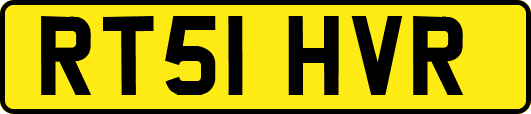 RT51 HVR